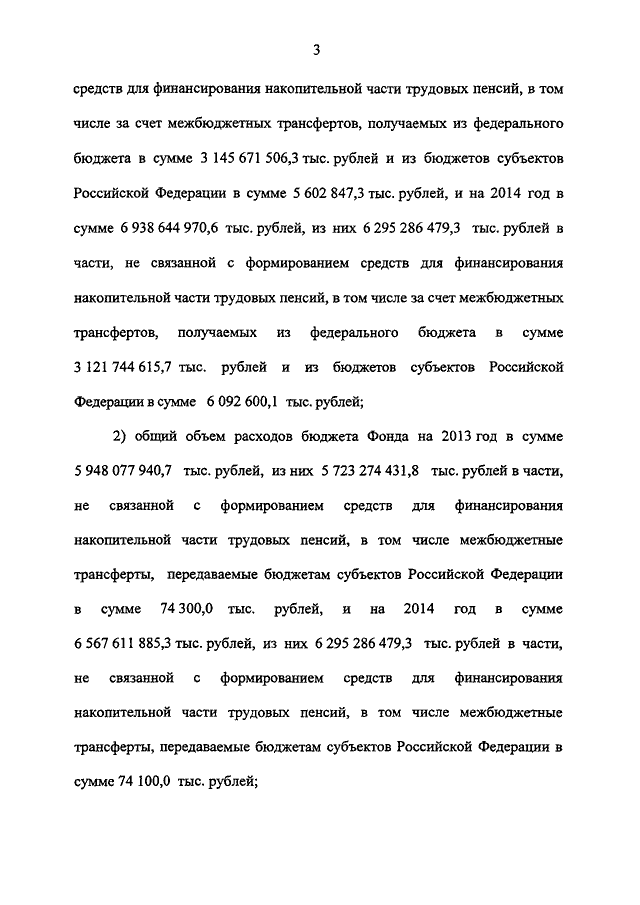 3

средств для финансирования накопительной части трудовых пенсий, в том числе за счет межбюджетных трансфертов, получаемых из федерального бюджета в сумме 3 145 671 506,3 тыс. рублей и из бюджетов субъектов Российской Федерации в сумме 5 602 847,3 тыс. рублей, и на 2014 год в сумме 6 938 644 970,6 тыс. рублей, из них 6 295 286 479,3 тыс. рублей в части, не связанной с формированием средств для финансирования накопительной части трудовых пенсий, в том числе за счет межбюджетных трансфертов, получаемых из федерального бюджета в сумме 3 121 744 615,7 тыс. рублей и из бюджетов субъектов Российской Федерации в сумме 6 092 600,1 тыс. рублей;

2) общий объем расходов бюджета Фонда на 2013 год в сумме 5 948 077 940,7 тыс. рублей, из них 5 723 274 431,8 тыс. рублей в части, не связанной с формированием средств для финансирования накопительной части трудовых пенсий, в том числе межбюджетные трансферты, передаваемые бюджетам субъектов Российской Федерации в сумме 74 300,0 тыс. рублей, и на 2014 год в сумме 6 567 611 885,3 тыс. рублей, из них 6 295 286 479,3 тыс. рублей в части, не связанной с формированием средств для финансирования накопительной части трудовых пенсий, в том числе межбюджетные трансферты, передаваемые бюджетам субъектов Российской Федерации в сумме 74 100,0 тыс. рублей;